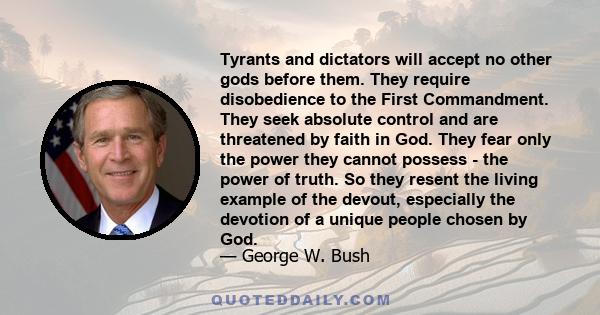 Tyrants and dictators will accept no other gods before them. They require disobedience to the First Commandment. They seek absolute control and are threatened by faith in God. They fear only the power they cannot possess - the power of truth. So they resent the living example of the devout, especially the devotion of a unique people chosen by God.

— George W. Bush

QUOTEDDAILY.COM